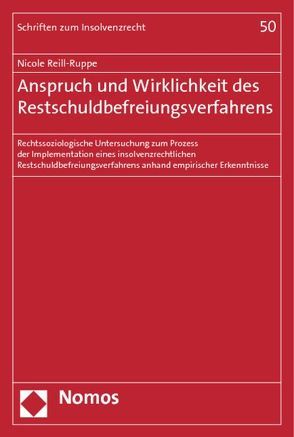 Schriften zum Insolvenzrecht 50

Nicole Reill-Ruppe

Anspruch und Wirklichkeit des Restschuldbefreiungsverfahrens

Rechtssoziologische Untersuchung zum Prozess der Implementation eines insolvenzrechtlichen Restschuldbefreiungsverfahrens anhand empirischer Erkenntnisse

Nomos